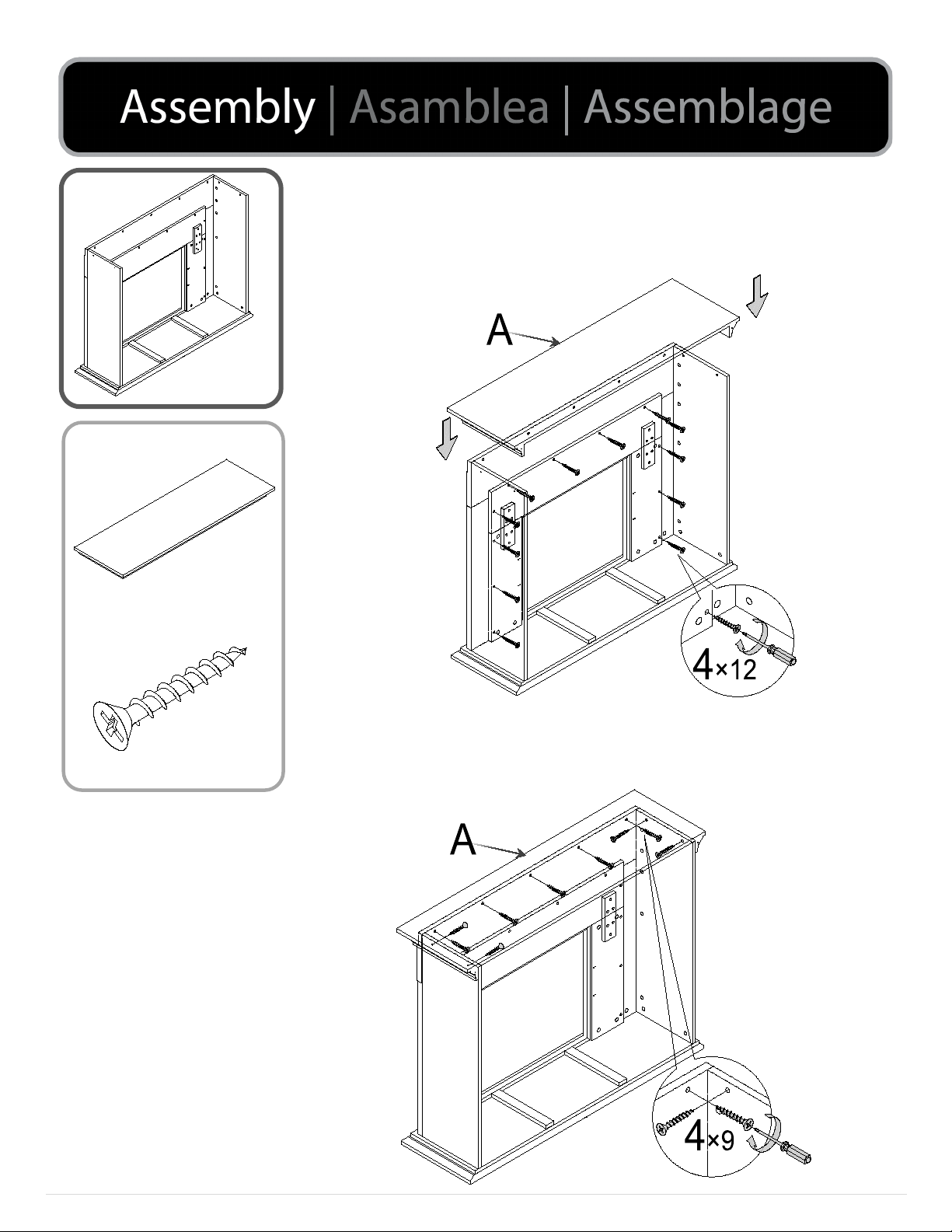 Assembly | Asamblea | Assemblage

A

4×12

A

4×9